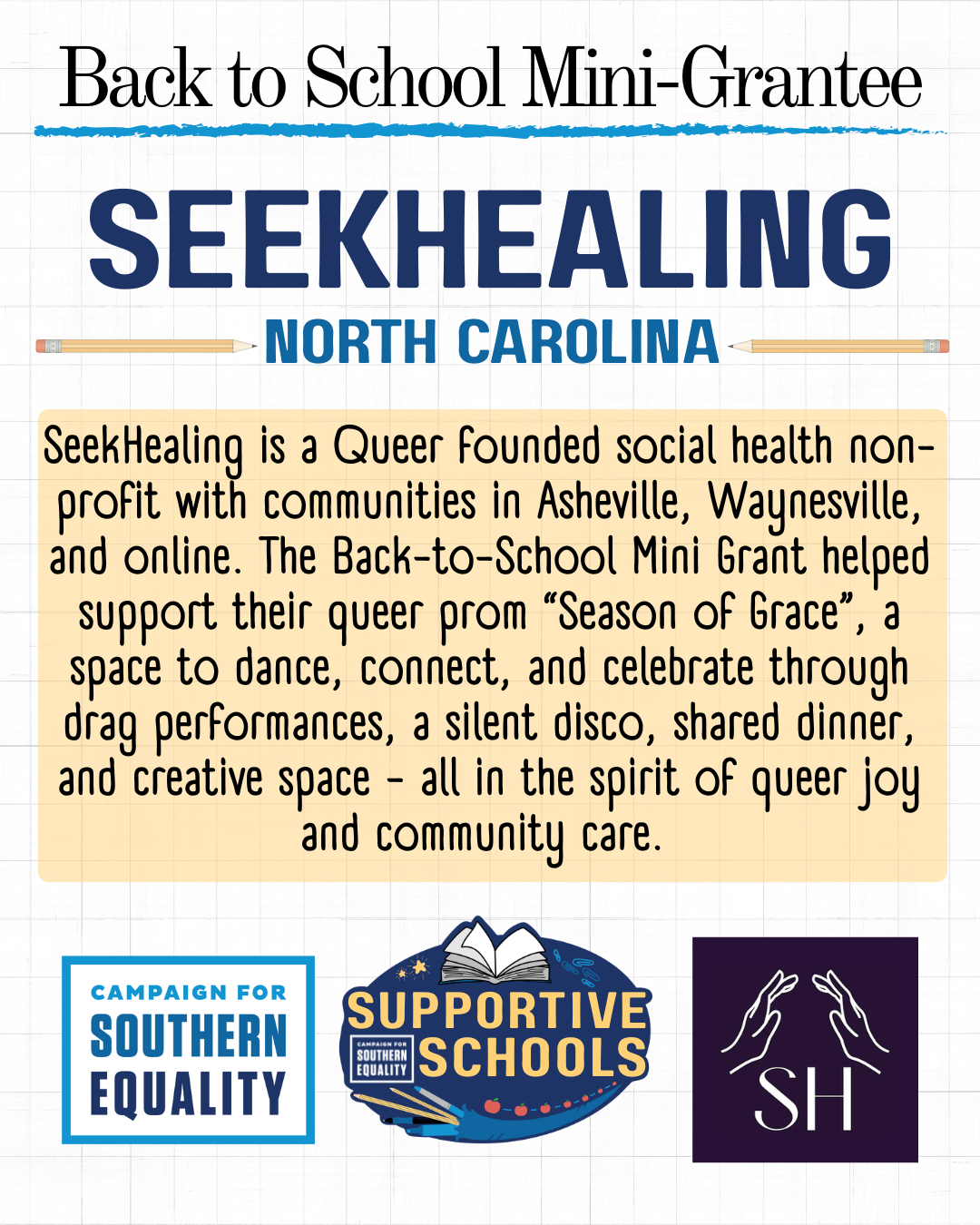 Back to School Mini-Grantee

SEEKHEALING

NORTH CAROLINA

SeekHealing is a Queer founded social health non-profit with communities in Asheville, Waynesville, and online. The Back-to-School Mini Grant helped support their queer prom "Season of Grace", a space to dance, connect, and celebrate through drag performances, a silent disco, shared dinner, and creative space - all in the spirit of queer joy and community care.

CAMPAIGN FOR
SOUTHERN
EQUALITY

SUPPORTIVE
CAMPAIGN FOR
SOUTHERN
EQUALITY
SCHOOLS

SH